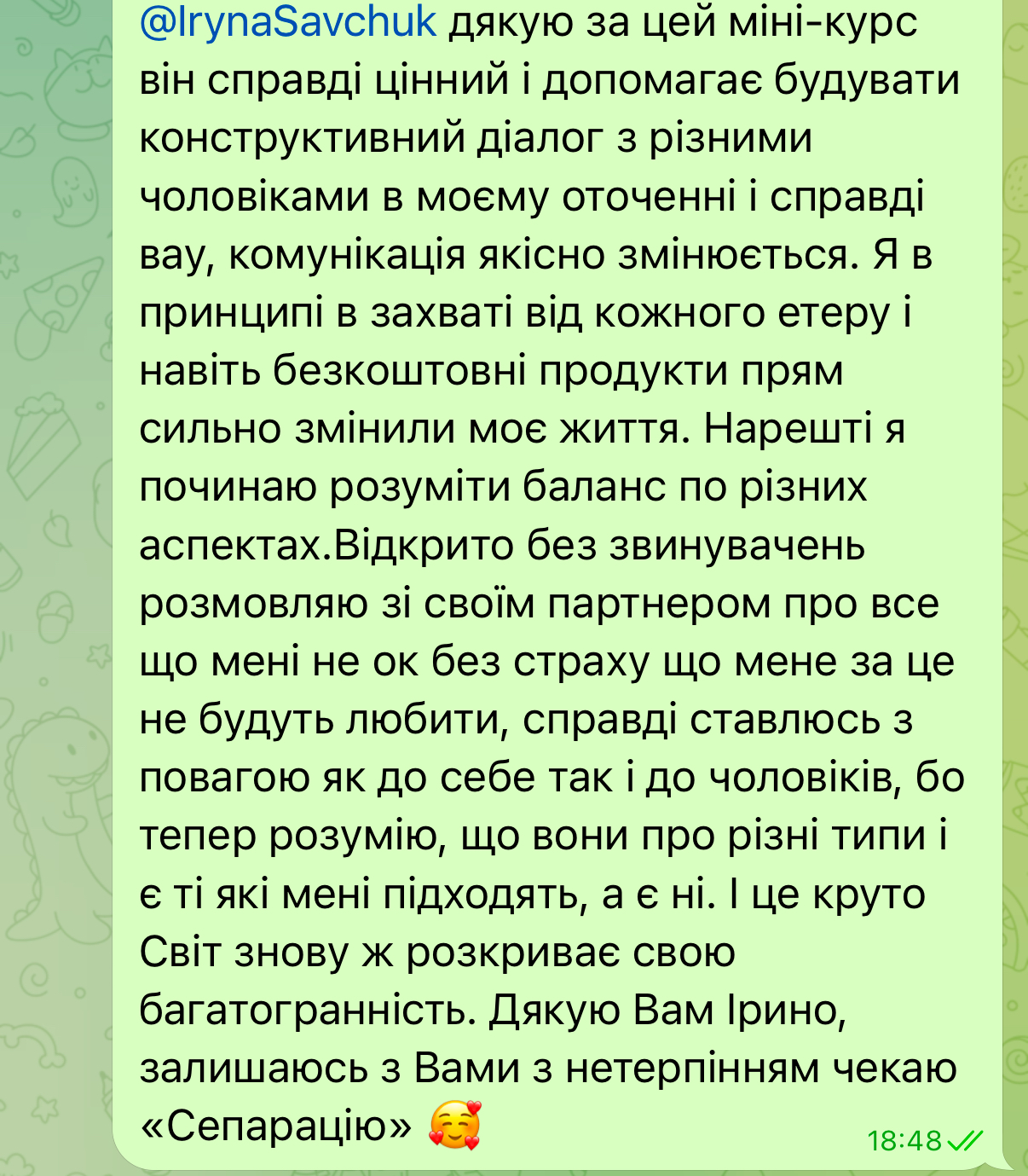 @IrynaSavchuk дякую за цей міні-курс він справді цінний і допомагає будувати конструктивний діалог з різними чоловіками в моєму оточенні і справді вау, комунікація якісно змінюється. Я в принципі в захваті від кожного етеру і навіть безкоштовні продукти прям сильно змінили моє життя. Нарешті я починаю розуміти баланс по різних аспектах.Відкрито без звинувачень розмовляю зі своїм партнером про все що мені не ок без страху що мене за це не будуть любити, справді ставлюсь з повагою як до себе так і до чоловіків, бо тепер розумію, що вони про різні типи і є ті які мені підходять, а є ні. І це круто Світ знову ж розкриває свою багатогранність. Дякую Вам Ірино, залишаюсь з Вами з нетерпінням чекаю «Сепарацію» 🥰

18:48